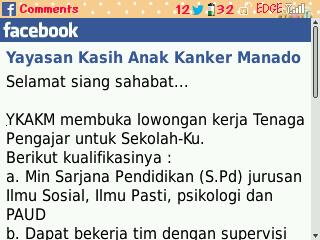 Comments 12 32 EDGE

facebook

Yayasan Kasih Anak Kanker Manado

Selamat siang sahabat...

YKAKM membuka lowongan kerja Tenaga Pengajar untuk Sekolah-Ku.
Berikut kualifikasinya :
a. Min Sarjana Pendidikan (S.Pd) jurusan Ilmu Sosial, Ilmu Pasti, psikologi dan PAUD
b. Dapat bekerja tim dengan supervisi